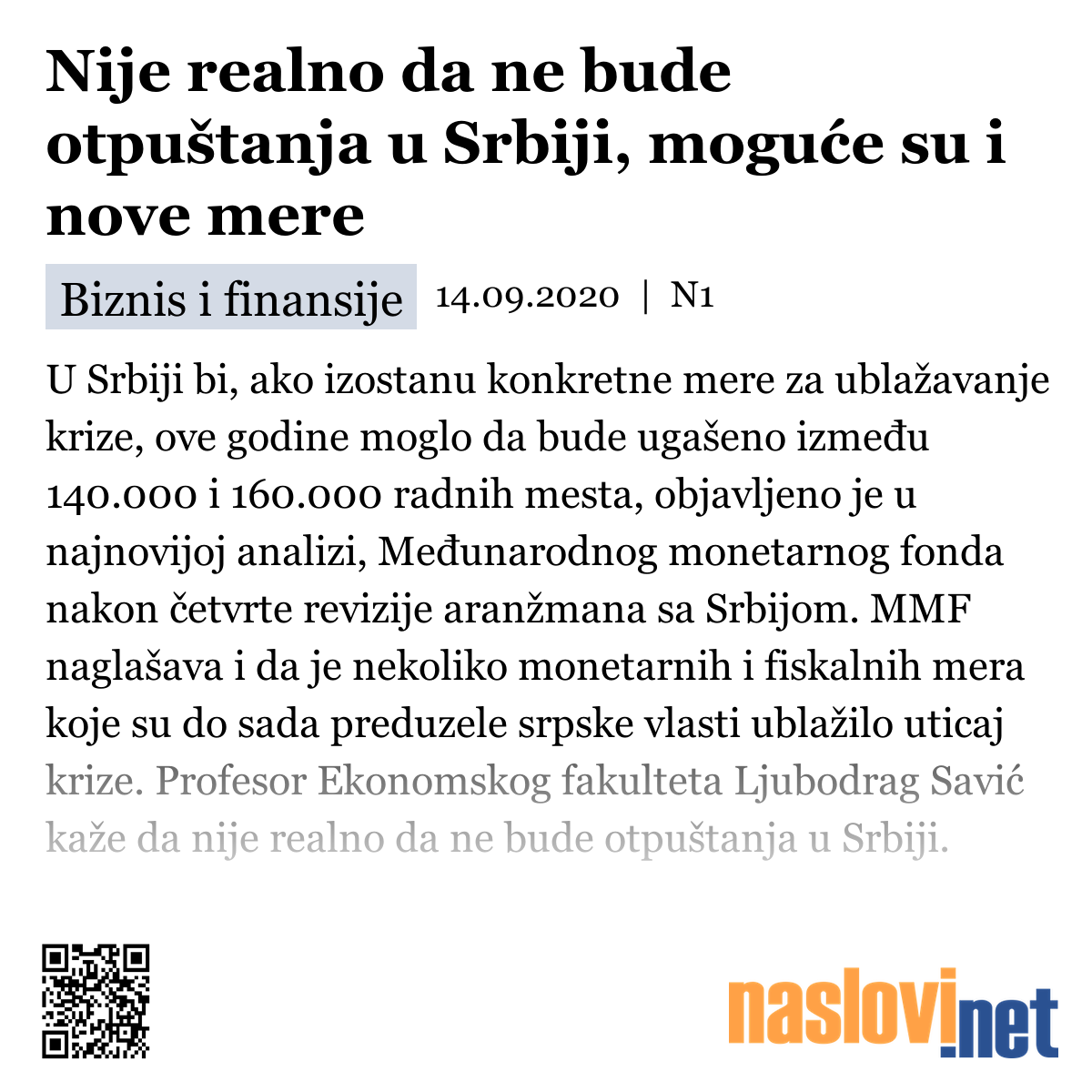 Nije realno da ne bude otpuštanja u Srbiji, moguće su i nove mere

Biznis i finansije 14.09.2020 | N1

U Srbiji bi, ako izostanu konkretne mere za ublažavanje krize, ove godine moglo da bude ugašeno između 140.000 i 160.000 radnih mesta, objavljeno je u najnovijoj analizi, Međunarodnog monetarnog fonda nakon četvrte revizije aranžmana sa Srbijom. MMF naglašava i da je nekoliko monetarnih i fiskalnih mera koje su do sada preduzele srpske vlasti ublažilo uticaj krize. Profesor Ekonomskog fakulteta Ljubodrag Savić kaže da nije realno da ne bude otpuštanja u Srbiji.

naslovi.net